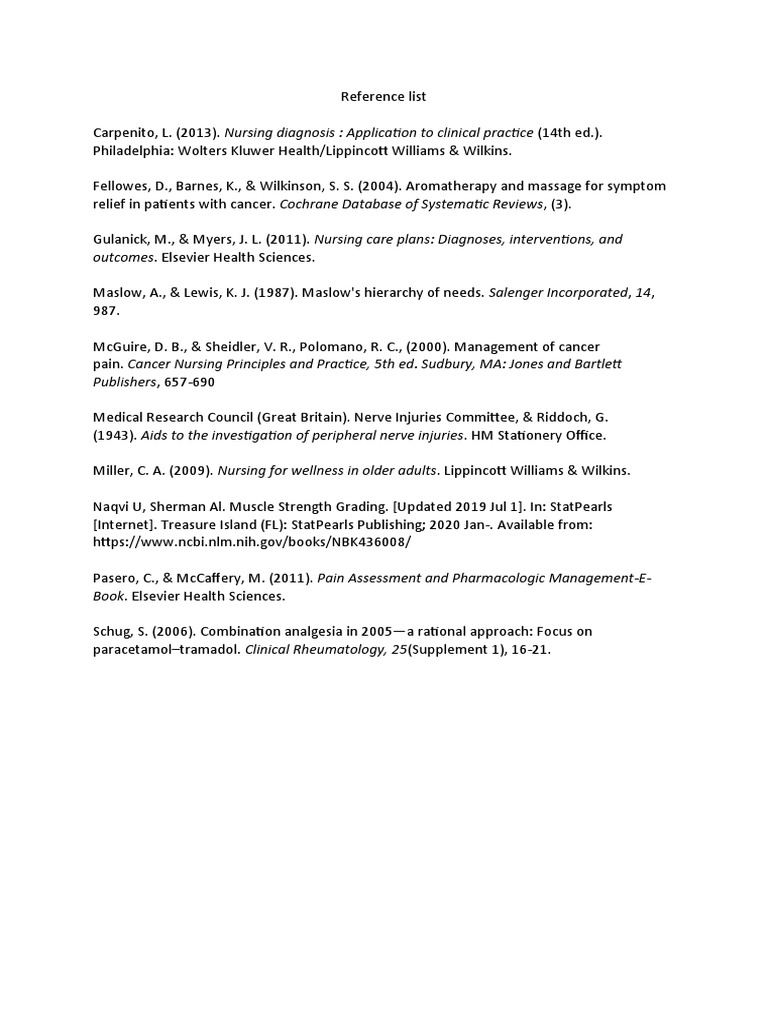 Reference list

Carpenito, L. (2013). Nursing diagnosis : Application to clinical practice (14th ed.). Philadelphia: Wolters Kluwer Health/Lippincott Williams & Wilkins.

Fellowes, D., Barnes, K., & Wilkinson, S. S. (2004). Aromatherapy and massage for symptom relief in patients with cancer. Cochrane Database of Systematic Reviews, (3).

Gulanick, M., & Myers, J. L. (2011). Nursing care plans: Diagnoses, interventions, and outcomes. Elsevier Health Sciences.

Maslow, A., & Lewis, K. J. (1987). Maslow's hierarchy of needs. Salenger Incorporated, 14, 987.

McGuire, D. B., & Sheidler, V. R., Polomano, R. C., (2000). Management of cancer pain. Cancer Nursing Principles and Practice, 5th ed. Sudbury, MA: Jones and Bartlett Publishers, 657-690

Medical Research Council (Great Britain). Nerve Injuries Committee, & Riddoch, G. (1943). Aids to the investigation of peripheral nerve injuries. HM Stationery Office.

Miller, C. A. (2009). Nursing for wellness in older adults. Lippincott Williams & Wilkins.

Naqvi U, Sherman Al. Muscle Strength Grading. [Updated 2019 Jul 1]. In: StatPearls [Internet]. Treasure Island (FL): StatPearls Publishing; 2020 Jan-. Available from: https://www.ncbi.nlm.nih.gov/books/NBK436008/

Pasero, C., & McCaffery, M. (2011). Pain Assessment and Pharmacologic Management-E-Book. Elsevier Health Sciences.

Schug, S. (2006). Combination analgesia in 2005—a rational approach: Focus on paracetamol–tramadol. Clinical Rheumatology, 25(Supplement 1), 16-21.